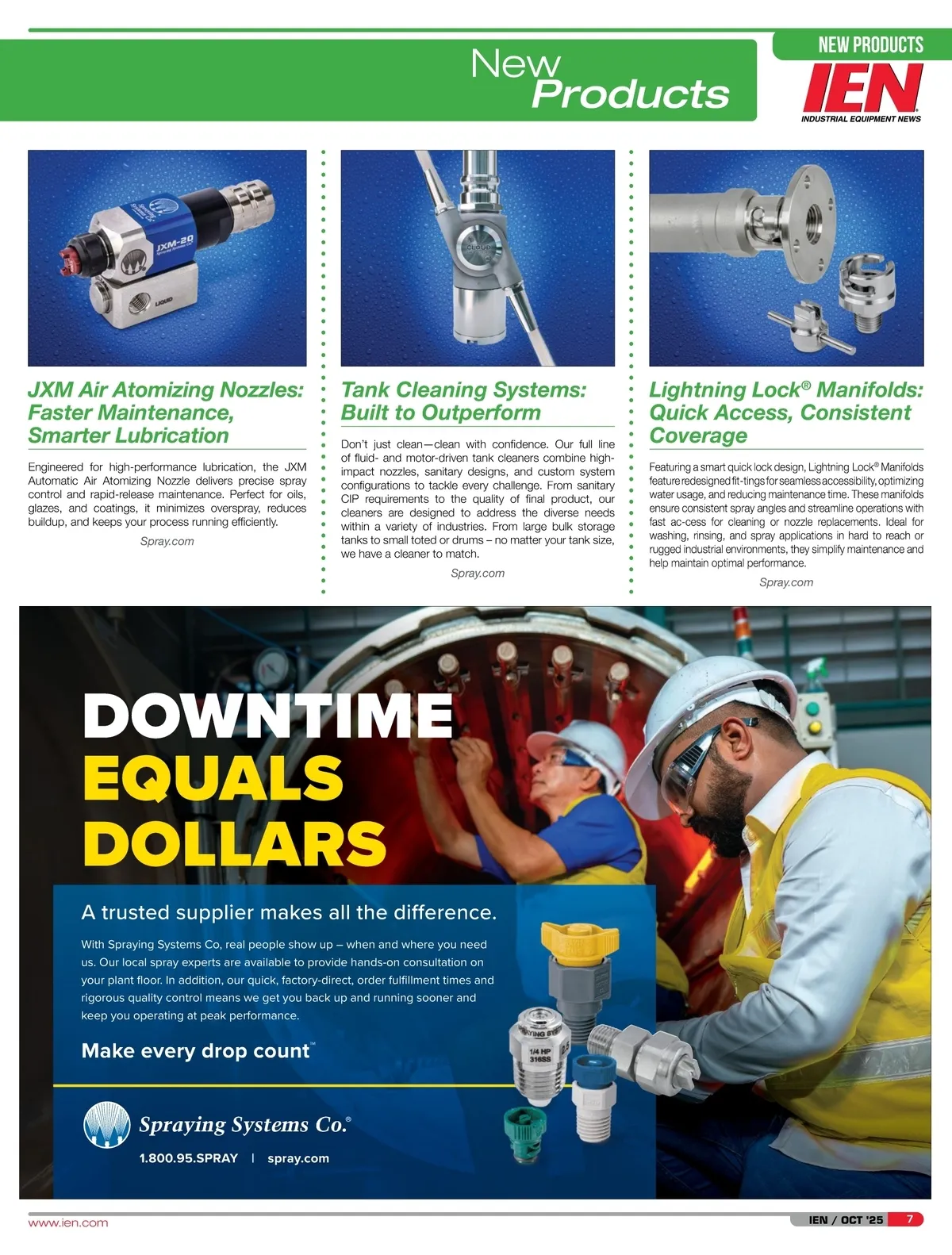 New Products

NEW PRODUCTS
IEN
INDUSTRIAL EQUIPMENT NEWS

JXM-20
LIQUID

JXM Air Atomizing Nozzles: Faster Maintenance, Smarter Lubrication

Engineered for high-performance lubrication, the JXM Automatic Air Atomizing Nozzle delivers precise spray control and rapid-release maintenance. Perfect for oils, glazes, and coatings, it minimizes overspray, reduces buildup, and keeps your process running efficiently.

Spray.com

Tank Cleaning Systems: Built to Outperform

Don't just clean—clean with confidence. Our full line of fluid- and motor-driven tank cleaners combine high-impact nozzles, sanitary designs, and custom system configurations to tackle every challenge. From sanitary CIP requirements to the quality of final product, our cleaners are designed to address the diverse needs within a variety of industries. From large bulk storage tanks to small toted or drums – no matter your tank size, we have a cleaner to match.

Spray.com

Lightning Lock® Manifolds: Quick Access, Consistent Coverage

Featuring a smart quick lock design, Lightning Lock® Manifolds feature redesigned fit-tings for seamless accessibility, optimizing water usage, and reducing maintenance time. These manifolds ensure consistent spray angles and streamline operations with fast ac-cess for cleaning or nozzle replacements. Ideal for washing, rinsing, and spray applications in hard to reach or rugged industrial environments, they simplify maintenance and help maintain optimal performance.

Spray.com

DOWNTIME EQUALS DOLLARS

A trusted supplier makes all the difference.

With Spraying Systems Co, real people show up – when and where you need us. Our local spray experts are available to provide hands-on consultation on your plant floor. In addition, our quick, factory-direct, order fulfillment times and rigorous quality control means we get you back up and running sooner and keep you operating at peak performance.

Make every drop count™

1/4 HP 316SS

Spraying Systems Co.®
1.800.95.SPRAY | spray.com

www.ien.com
IEN / OCT '25 7